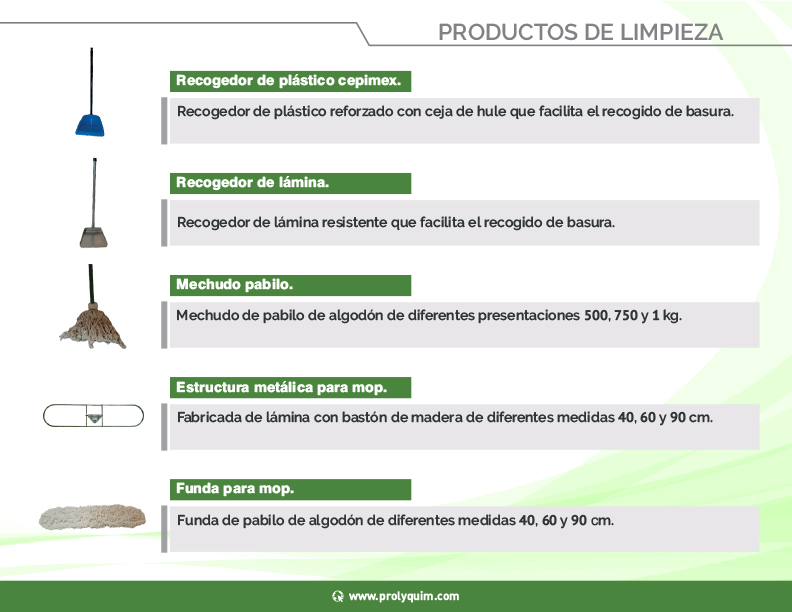 PRODUCTOS DE LIMPIEZA

Recogedor de plástico cepimex.

Recogedor de plástico reforzado con ceja de hule que facilita el recogido de basura.

Recogedor de lámina.

Recogedor de lámina resistente que facilita el recogido de basura.

Mechudo pabilo.

Mechudo de pabilo de algodón de diferentes presentaciones 500, 750 y 1 kg.

Estructura metálica para mop.

Fabricada de lámina con bastón de madera de diferentes medidas 40, 60 y 90 cm.

Funda para mop.

Funda de pabilo de algodón de diferentes medidas 40, 60 y 90 cm.

www.prolyquim.com